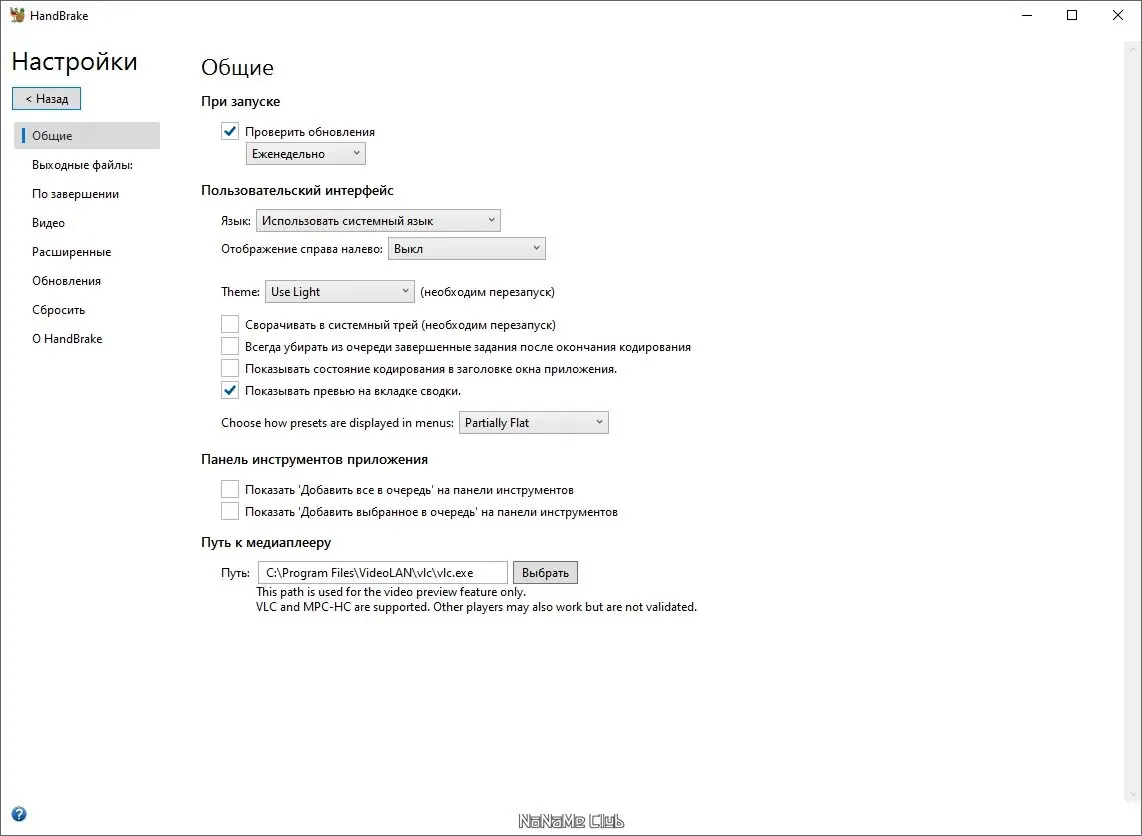 HandBrake

Настройки

< Назад

Общие
Выходные файлы:
По завершении
Видео
Расширенные
Обновления
Сбросить
О HandBrake

Общие

При запуске

Проверить обновления
Еженедельно

Пользовательский интерфейс

Язык: Использовать системный язык
Отображение справа налево: Выкл

Theme: Use Light (необходим перезапуск)

Сворачивать в системный трей (необходим перезапуск)
Всегда убирать из очереди завершенные задания после окончания кодирования
Показывать состояние кодирования в заголовке окна приложения.
Показывать превью на вкладке сводки.

Choose how presets are displayed in menus: Partially Flat

Панель инструментов приложения

Показать 'Добавить все в очередь' на панели инструментов
Показать 'Добавить выбранное в очередь' на панели инструментов

Путь к медиаплееру

Путь: C:\Program Files\VideoLAN\vlc\vlc.exe Выбрать
This path is used for the video preview feature only.
VLC and MPC-HC are supported. Other players may also work but are not validated.

NoNaMe Club